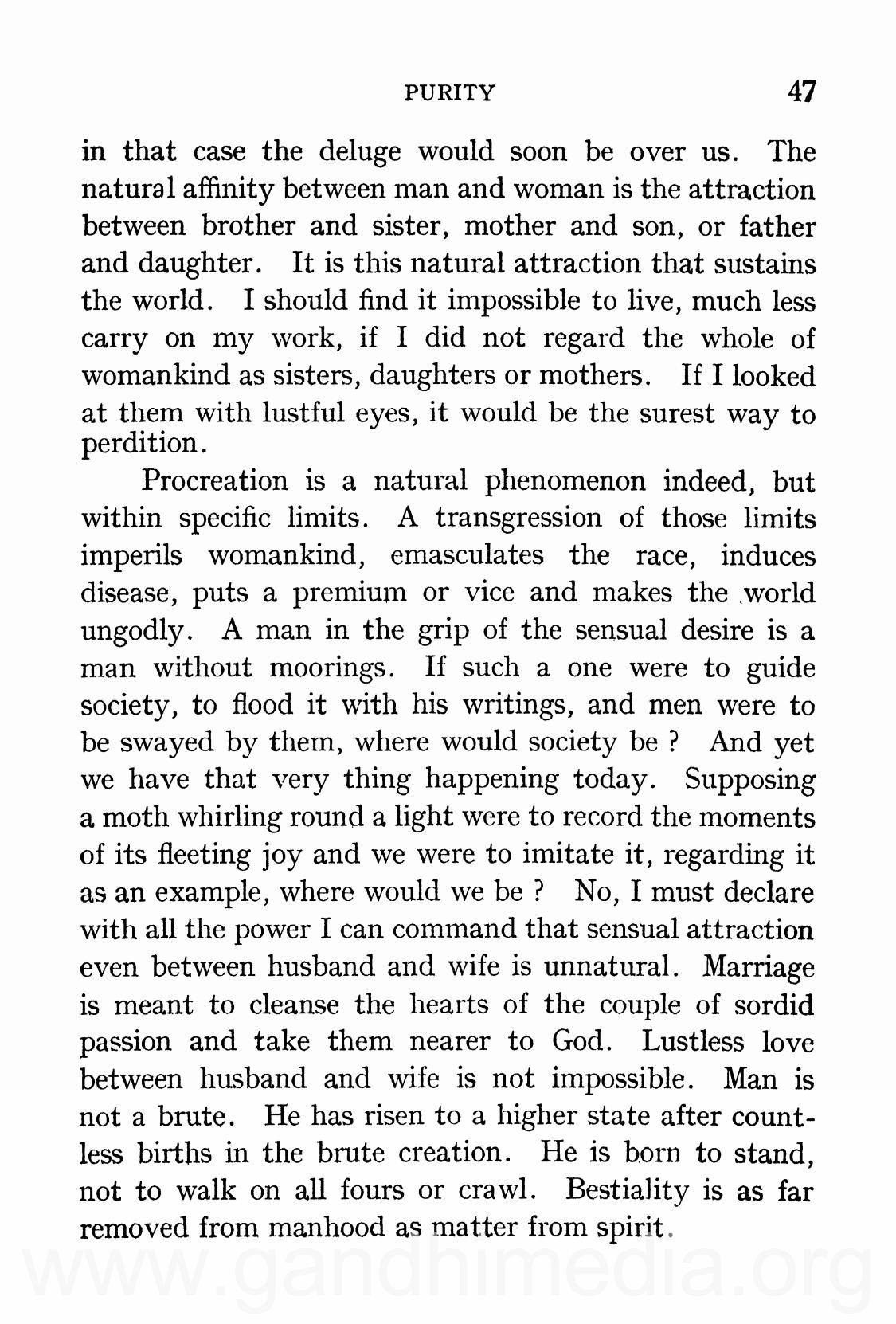 PURITY 47

in that case the deluge would soon be over us. The natural affinity between man and woman is the attraction between brother and sister, mother and son, or father and daughter. It is this natural attraction that sustains the world. I should find it impossible to live, much less carry on my work, if I did not regard the whole of womankind as sisters, daughters or mothers. If I looked at them with lustful eyes, it would be the surest way to perdition.

Procreation is a natural phenomenon indeed, but within specific limits. A transgression of those limits imperils womankind, emasculates the race, induces disease, puts a premium or vice and makes the world ungodly. A man in the grip of the sensual desire is a man without moorings. If such a one were to guide society, to flood it with his writings, and men were to be swayed by them, where would society be ? And yet we have that very thing happening today. Supposing a moth whirling round a light were to record the moments of its fleeting joy and we were to imitate it, regarding it as an example, where would we be ? No, I must declare with all the power I can command that sensual attraction even between husband and wife is unnatural. Marriage is meant to cleanse the hearts of the couple of sordid passion and take them nearer to God. Lustless love between husband and wife is not impossible. Man is not a brute. He has risen to a higher state after countless births in the brute creation. He is born to stand, not to walk on all fours or crawl. Bestiality is as far removed from manhood as matter from spirit.

www.gandhimedia.org